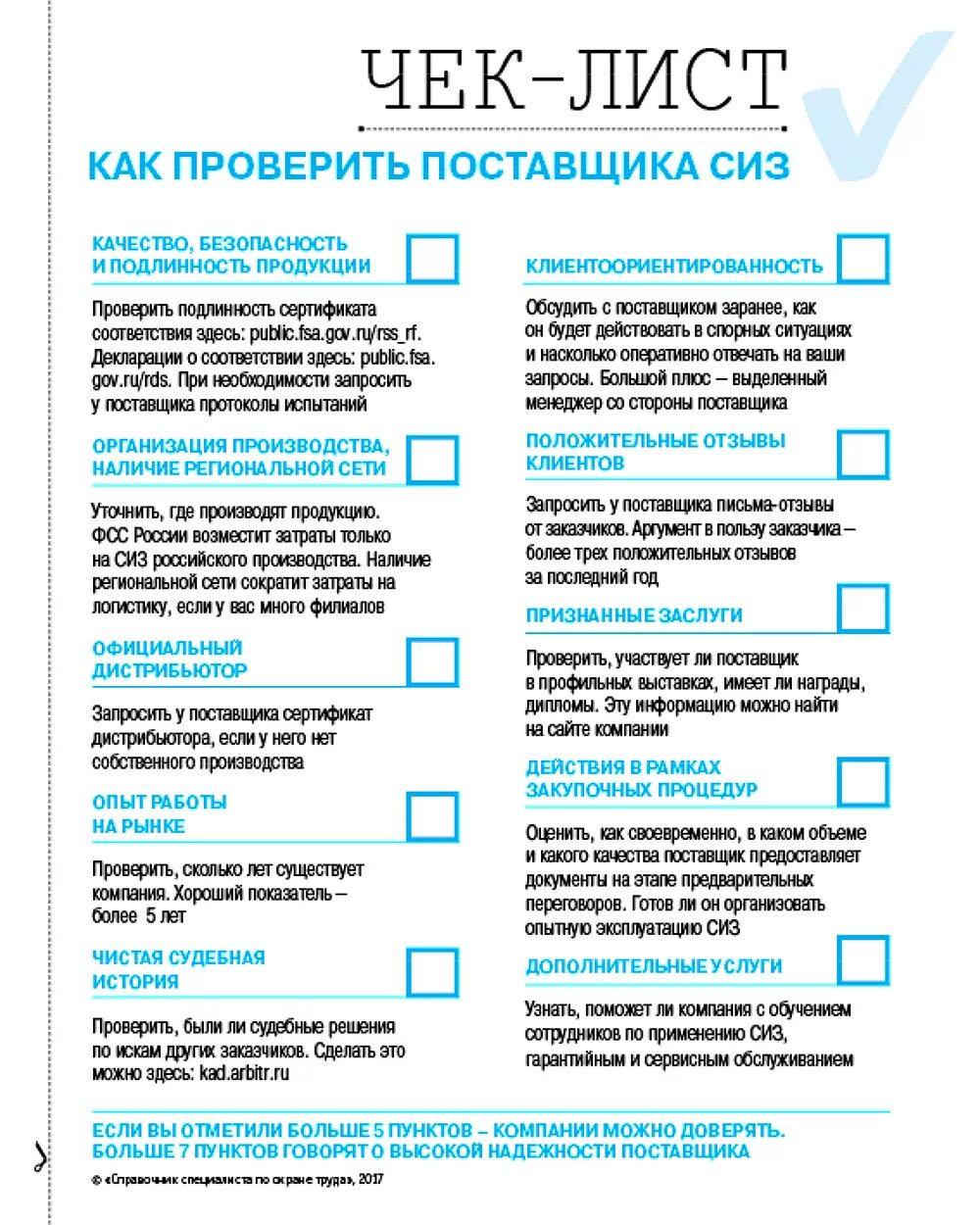 ЧЕК-ЛИСТ

КАК ПРОВЕРИТЬ ПОСТАВЩИКА СИЗ

КАЧЕСТВО, БЕЗОПАСНОСТЬ И ПОДЛИННОСТЬ ПРОДУКЦИИ

Проверить подлинность сертификата соответствия здесь: public.fsa.gov.ru/rss_rf. Декларации о соответствии здесь: public.fsa.gov.ru/rds. При необходимости запросить у поставщика протоколы испытаний

ОРГАНИЗАЦИЯ ПРОИЗВОДСТВА, НАЛИЧИЕ РЕГИОНАЛЬНОЙ СЕТИ

Уточнить, где производят продукцию. ФСС России возместит затраты только на СИЗ российского производства. Наличие региональной сети сократит затраты на логистику, если у вас много филиалов

ОФИЦИАЛЬНЫЙ ДИСТРИБЬЮТОР

Запросить у поставщика сертификат дистрибьютора, если у него нет собственного производства

ОПЫТ РАБОТЫ НА РЫНКЕ

Проверить, сколько лет существует компания. Хороший показатель – более 5 лет

ЧИСТАЯ СУДЕБНАЯ ИСТОРИЯ

Проверить, были ли судебные решения по искам других заказчиков. Сделать это можно здесь: kad.arbitr.ru

КЛИЕНТООРИЕНТИРОВАННОСТЬ

Обсудить с поставщиком заранее, как он будет действовать в спорных ситуациях и насколько оперативно отвечать на ваши запросы. Большой плюс – выделенный менеджер со стороны поставщика

ПОЛОЖИТЕЛЬНЫЕ ОТЗЫВЫ КЛИЕНТОВ

Запросить у поставщика письма-отзывы от заказчиков. Аргумент в пользу заказчика – более трех положительных отзывов за последний год

ПРИЗНАННЫЕ ЗАСЛУГИ

Проверить, участвует ли поставщик в профильных выставках, имеет ли награды, дипломы. Эту информацию можно найти на сайте компании

ДЕЙСТВИЯ В РАМКАХ ЗАКУПОЧНЫХ ПРОЦЕДУР

Оценить, как своевременно, в каком объеме и какого качества поставщик предоставляет документы на этапе предварительных переговоров. Готов ли он организовать опытную эксплуатацию СИЗ

ДОПОЛНИТЕЛЬНЫЕ УСЛУГИ

Узнать, поможет ли компания с обучением сотрудников по применению СИЗ, гарантийным и сервисным обслуживанием

ЕСЛИ ВЫ ОТМЕТИЛИ БОЛЬШЕ 5 ПУНКТОВ – КОМПАНИИ МОЖНО ДОВЕРЯТЬ. БОЛЬШЕ 7 ПУНКТОВ ГОВОРЯТ О ВЫСОКОЙ НАДЕЖНОСТИ ПОСТАВЩИКА

© «Справочник специалиста по охране труда», 2017